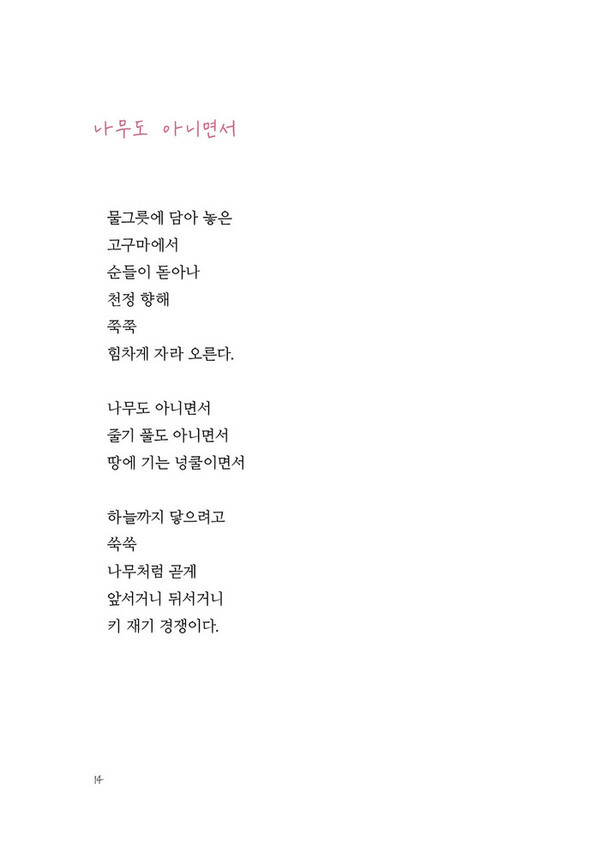 나무도 아니면서

물그릇에 담아 놓은
고구마에서
순들이 돋아나
천정 향해
쭉쭉
힘차게 자라 오른다.

나무도 아니면서
줄기 풀도 아니면서
땅에 기는 넝쿨이면서

하늘까지 닿으려고
쑥쑥
나무처럼 곧게
앞서거니 뒤서거니
키 재기 경쟁이다.

14